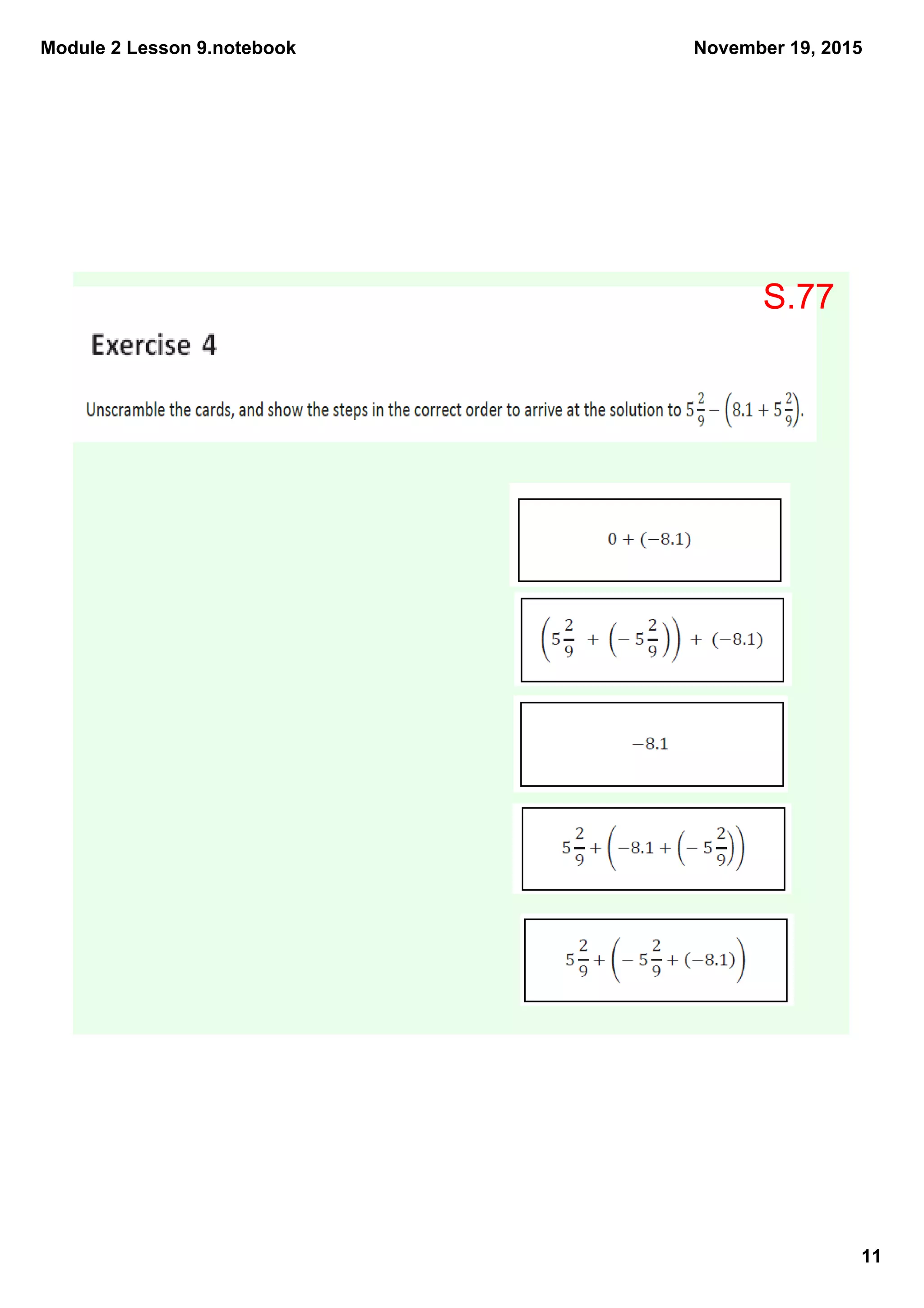 Module 2 Lesson 9.notebook

November 19, 2015

S.77

Exercise 4

Unscramble the cards, and show the steps in the correct order to arrive at the solution to $5\frac{2}{9} - \left(8.1 + 5\frac{2}{9}\right)$.

$0 + (-8.1)$

$\left(5\frac{2}{9} + \left(-5\frac{2}{9}\right)\right) + (-8.1)$

$-8.1$

$5\frac{2}{9} + \left(-8.1 + \left(-5\frac{2}{9}\right)\right)$

$5\frac{2}{9} + \left(-5\frac{2}{9} + (-8.1)\right)$

11